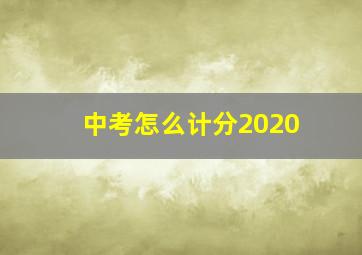 中考怎么计分2020